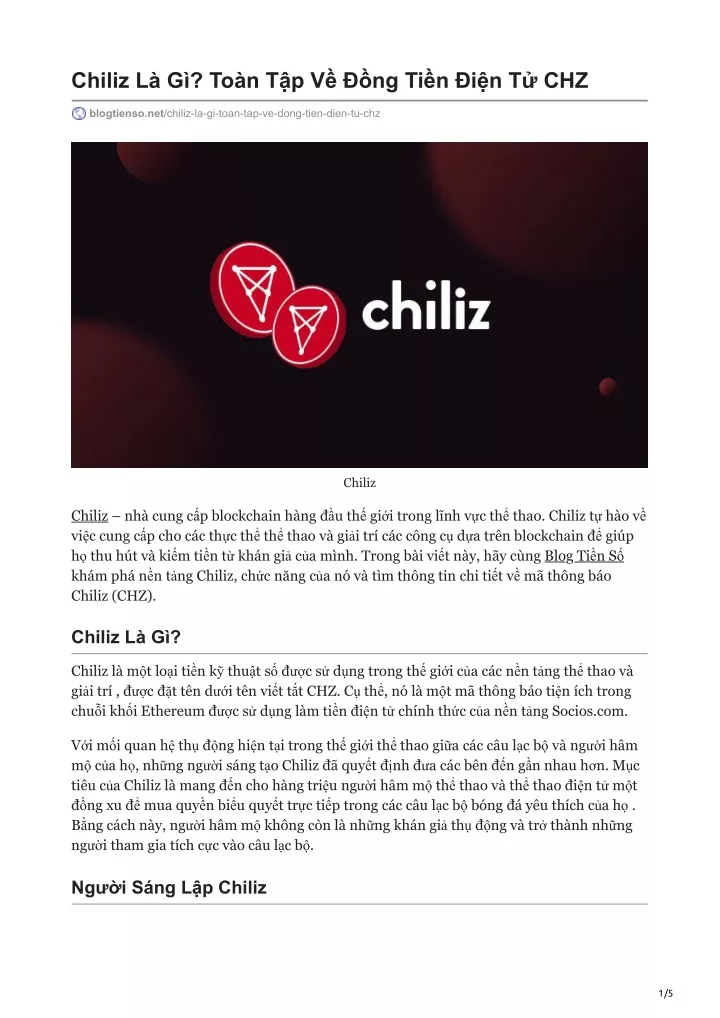 Chiliz Là Gì? Toàn Tập Về Đồng Tiền Điện Tử CHZ

blogtienso.net/chiliz-la-gi-toan-tap-ve-dong-tien-dien-tu-chz

chiliz

Chiliz

Chiliz – nhà cung cấp blockchain hàng đầu thế giới trong lĩnh vực thể thao. Chiliz tự hào về việc cung cấp cho các thực thể thể thao và giải trí các công cụ dựa trên blockchain để giúp họ thu hút và kiếm tiền từ khán giả của mình. Trong bài viết này, hãy cùng Blog Tiền Số khám phá nền tảng Chiliz, chức năng của nó và tìm thông tin chi tiết về mã thông báo Chiliz (CHZ).

Chiliz Là Gì?

Chiliz là một loại tiền kỹ thuật số được sử dụng trong thế giới của các nền tảng thể thao và giải trí , được đặt tên dưới tên viết tắt CHZ. Cụ thể, nó là một mã thông báo tiện ích trong chuỗi khối Ethereum được sử dụng làm tiền điện tử chính thức của nền tảng Socios.com.

Với mối quan hệ thụ động hiện tại trong thế giới thể thao giữa các câu lạc bộ và người hâm mộ của họ, những người sáng tạo Chiliz đã quyết định đưa các bên đến gần nhau hơn. Mục tiêu của Chiliz là mang đến cho hàng triệu người hâm mộ thể thao và thể thao điện tử một đồng xu để mua quyền biểu quyết trực tiếp trong các câu lạc bộ bóng đá yêu thích của họ . Bằng cách này, người hâm mộ không còn là những khán giả thụ động và trở thành những người tham gia tích cực vào câu lạc bộ.

Người Sáng Lập Chiliz

1/5